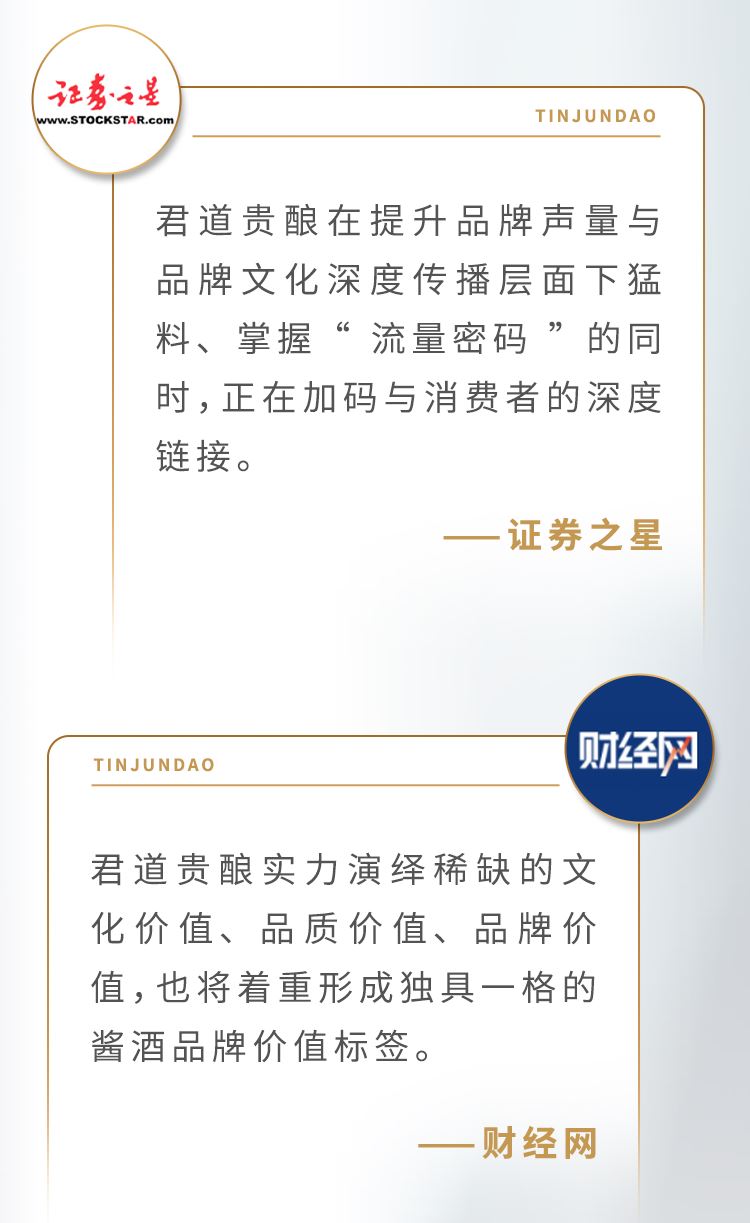 证券之星
www.STOCKSTAR.com

TINJUNDAO

君道贵酿在提升品牌声量与品牌文化深度传播层面下猛料、掌握“流量密码”的同时，正在加码与消费者的深度链接。

——证券之星

财经网

TINJUNDAO

君道贵酿实力演绎稀缺的文化价值、品质价值、品牌价值，也将着重形成独具一格的酱酒品牌价值标签。

——财经网